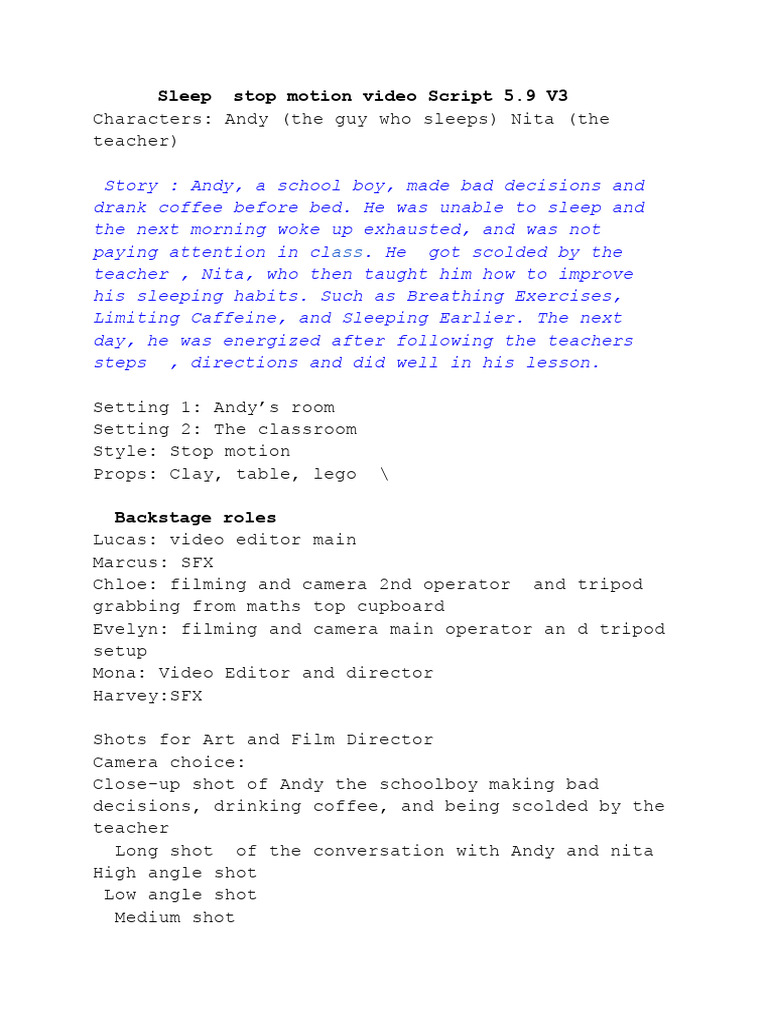 Sleep stop motion video Script 5.9 V3
Characters: Andy (the guy who sleeps) Nita (the teacher)

Story : Andy, a school boy, made bad decisions and drank coffee before bed. He was unable to sleep and the next morning woke up exhausted, and was not paying attention in class. He got scolded by the teacher , Nita, who then taught him how to improve his sleeping habits. Such as Breathing Exercises, Limiting Caffeine, and Sleeping Earlier. The next day, he was energized after following the teachers steps , directions and did well in his lesson.

Setting 1: Andy's room
Setting 2: The classroom
Style: Stop motion
Props: Clay, table, lego \

Backstage roles
Lucas: video editor main
Marcus: SFX
Chloe: filming and camera 2nd operator and tripod grabbing from maths top cupboard
Evelyn: filming and camera main operator an d tripod setup
Mona: Video Editor and director
Harvey:SFX

Shots for Art and Film Director
Camera choice:
Close-up shot of Andy the schoolboy making bad decisions, drinking coffee, and being scolded by the teacher
Long shot of the conversation with Andy and nita
High angle shot
Low angle shot
Medium shot